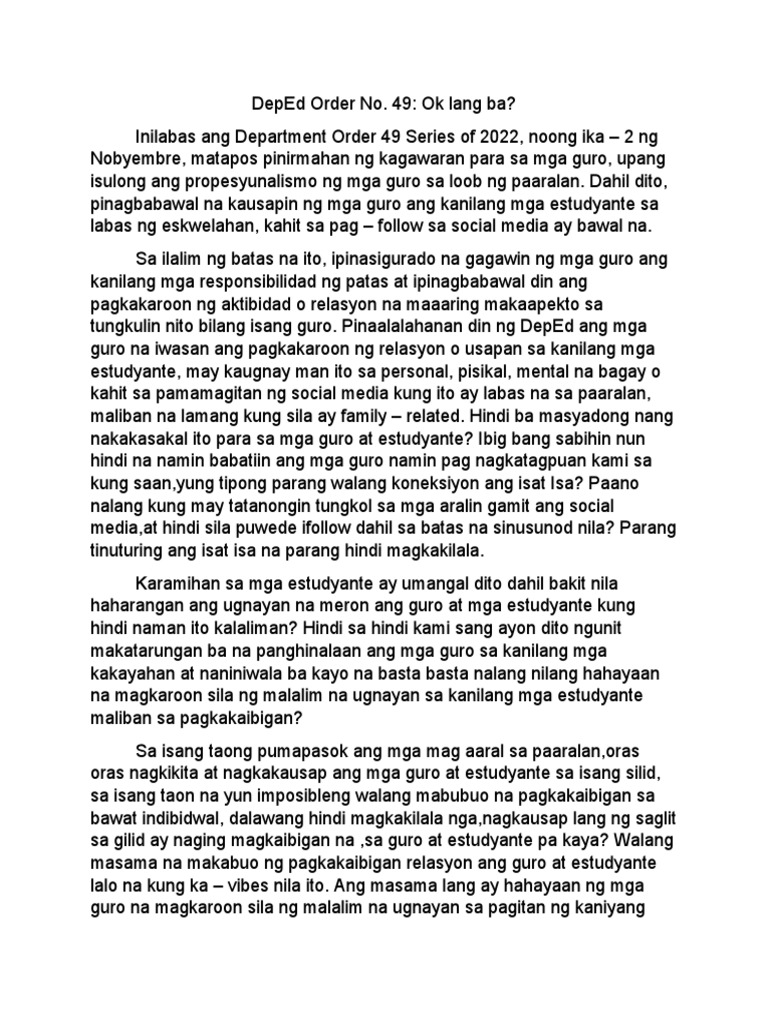 DepEd Order No. 49: Ok lang ba?

Inilabas ang Department Order 49 Series of 2022, noong ika – 2 ng Nobyembre, matapos pinirmahan ng kagawaran para sa mga guro, upang isulong ang propesyunalismo ng mga guro sa loob ng paaralan. Dahil dito, pinagbabawal na kausapin ng mga guro ang kanilang mga estudyante sa labas ng eskwelahan, kahit sa pag – follow sa social media ay bawal na.

Sa ilalim ng batas na ito, ipinasigurado na gagawin ng mga guro ang kanilang mga responsibilidad ng patas at ipinagbabawal din ang pagkakaroon ng aktibidad o relasyon na maaaring makaapekto sa tungkulin nito bilang isang guro. Pinaalalahanan din ng DepEd ang mga guro na iwasan ang pagkakaroon ng relasyon o usapan sa kanilang mga estudyante, may kaugnay man ito sa personal, pisikal, mental na bagay o kahit sa pamamagitan ng social media kung ito ay labas na sa paaralan, maliban na lamang kung sila ay family – related. Hindi ba masyadong nang nakakasakal ito para sa mga guro at estudyante? Ibig bang sabihin nun hindi na namin babatiin ang mga guro namin pag nagkatagpuan kami sa kung saan,yung tipong parang walang koneksiyon ang isat Isa? Paano nalang kung may tatanongin tungkol sa mga aralin gamit ang social media,at hindi sila puwede ifollow dahil sa batas na sinusunod nila? Parang tinuturing ang isat isa na parang hindi magkakilala.

Karamihan sa mga estudyante ay umangal dito dahil bakit nila haharangan ang ugnayan na meron ang guro at mga estudyante kung hindi naman ito kalaliman? Hindi sa hindi kami sang ayon dito ngunit makatarungan ba na panghinalaan ang mga guro sa kanilang mga kakayahan at naniniwala ba kayo na basta basta nalang nilang hahayaan na magkaroon sila ng malalim na ugnayan sa kanilang mga estudyante maliban sa pagkakaibigan?

Sa isang taong pumapasok ang mga mag aaral sa paaralan,oras oras nagkikita at nagkakausap ang mga guro at estudyante sa isang silid, sa isang taon na yun imposibleng walang mabubuo na pagkakaibigan sa bawat indibidwal, dalawang hindi magkakilala nga,nagkausap lang ng saglit sa gilid ay naging magkaibigan na ,sa guro at estudyante pa kaya? Walang masama na makabuo ng pagkakaibigan relasyon ang guro at estudyante lalo na kung ka – vibes nila ito. Ang masama lang ay hahayaan ng mga guro na magkaroon sila ng malalim na ugnayan sa pagitan ng kaniyang